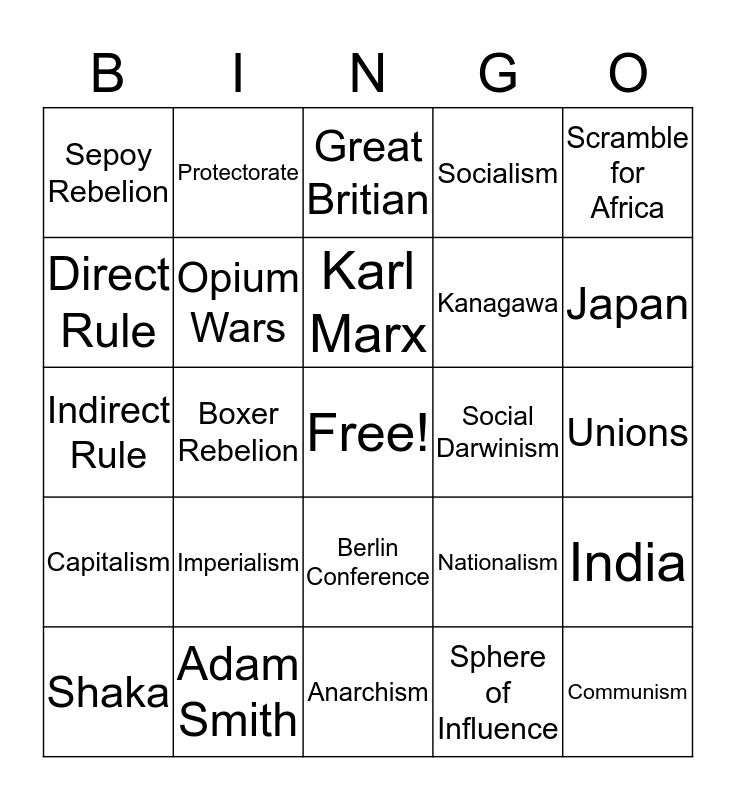 | B | I | N | G | O |
|---|---|---|---|---|
| Sepoy Rebelion | Protectorate | Great Britian | Socialism | Scramble for Africa |
| Direct Rule | Opium Wars | Karl Marx | Kanagawa | Japan |
| Indirect Rule | Boxer Rebelion | Free! | Social Darwinism | Unions |
| Capitalism | Imperialism | Berlin Conference | Nationalism | India |
| Shaka | Adam Smith | Anarchism | Sphere of Influence | Communism |